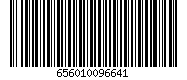 656010096641